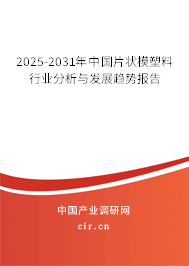 2025-2031年中国片状模塑料行业分析与发展趋势报告

中国产业调研网
cir.cn